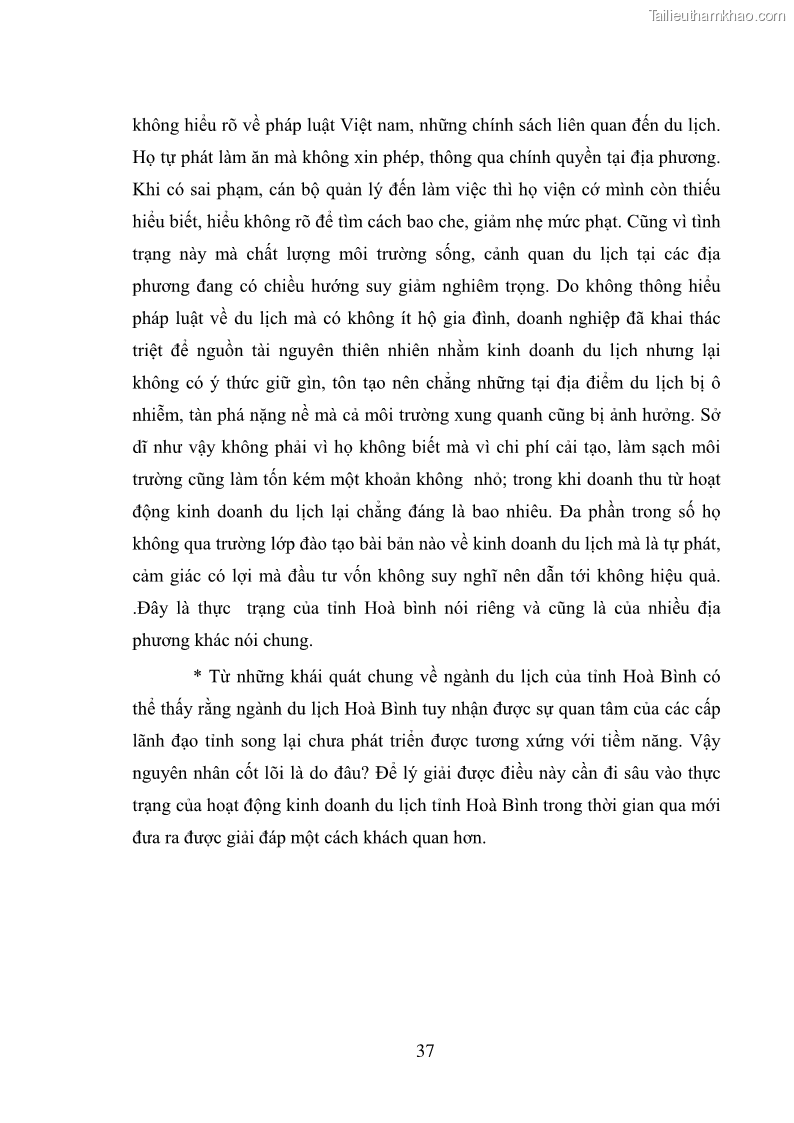 Tailieuthamkhao.com

không hiểu rõ về pháp luật Việt nam, những chính sách liên quan đến du lịch. Họ tự phát làm ăn mà không xin phép, thông qua chính quyền tại địa phương. Khi có sai phạm, cán bộ quản lý đến làm việc thì họ viện cớ mình còn thiếu hiểu biết, hiểu không rõ để tìm cách bao che, giảm nhẹ mức phạt. Cũng vì tình trạng này mà chất lượng môi trường sống, cảnh quan du lịch tại các địa phương đang có chiều hướng suy giảm nghiêm trọng. Do không thông hiểu pháp luật về du lịch mà có không ít hộ gia đình, doanh nghiệp đã khai thác triệt để nguồn tài nguyên thiên nhiên nhằm kinh doanh du lịch nhưng lại không có ý thức giữ gìn, tôn tạo nên chẳng những tại địa điểm du lịch bị ô nhiễm, tàn phá nặng nề mà cả môi trường xung quanh cũng bị ảnh hưởng. Sở dĩ như vậy không phải vì họ không biết mà vì chi phí cải tạo, làm sạch môi trường cũng làm tốn kém một khoản không nhỏ; trong khi doanh thu từ hoạt động kinh doanh du lịch lại chẳng đáng là bao nhiêu. Đa phần trong số họ không qua trường lớp đào tạo bài bản nào về kinh doanh du lịch mà là tự phát, cảm giác có lợi mà đầu tư vốn không suy nghĩ nên dẫn tới không hiệu quả. .Đây là thực trạng của tỉnh Hoà bình nói riêng và cũng là của nhiều địa phương khác nói chung.

* Từ những khái quát chung về ngành du lịch của tỉnh Hoà Bình có thể thấy rằng ngành du lịch Hoà Bình tuy nhận được sự quan tâm của các cấp lãnh đạo tỉnh song lại chưa phát triển được tương xứng với tiềm năng. Vậy nguyên nhân cốt lõi là do đâu? Để lý giải được điều này cần đi sâu vào thực trạng của hoạt động kinh doanh du lịch tỉnh Hoà Bình trong thời gian qua mới đưa ra được giải đáp một cách khách quan hơn.

37